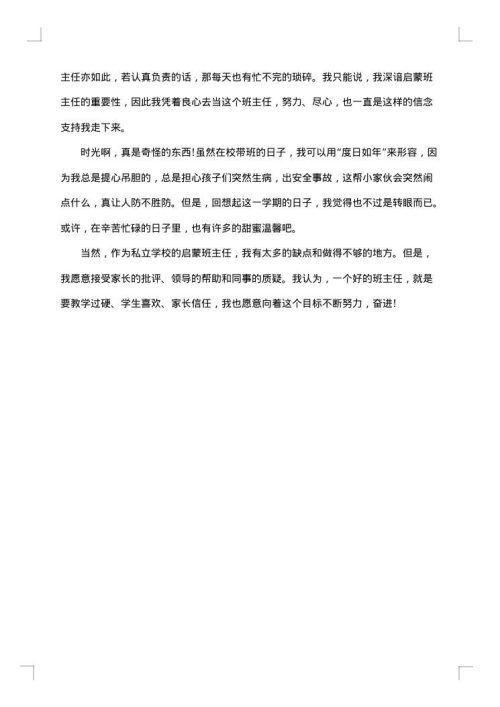 主任亦如此，若认真负责的话，那每天也有忙不完的琐碎。我只能说，我深谙启蒙班主任的重要性，因此我凭着良心去当这个班主任，努力、尽心，也一直是这样的信念支持我走下来。

时光啊，真是奇怪的东西!虽然在校带班的日子，我可以用“度日如年”来形容，因为我总是提心吊胆的，总是担心孩子们突然生病，出安全事故，这帮小家伙会突然闹点什么，真让人防不胜防。但是，回想起这一学期的日子，我觉得也不过是转眼而已。或许，在辛苦忙碌的日子里，也有许多的甜蜜温馨吧。

当然，作为私立学校的启蒙班主任，我有太多的缺点和做得不够的地方。但是，我愿意接受家长的批评、领导的帮助和同事的质疑。我认为，一个好的班主任，就是要教学过硬、学生喜欢、家长信任，我也愿意向着这个目标不断努力，奋进!